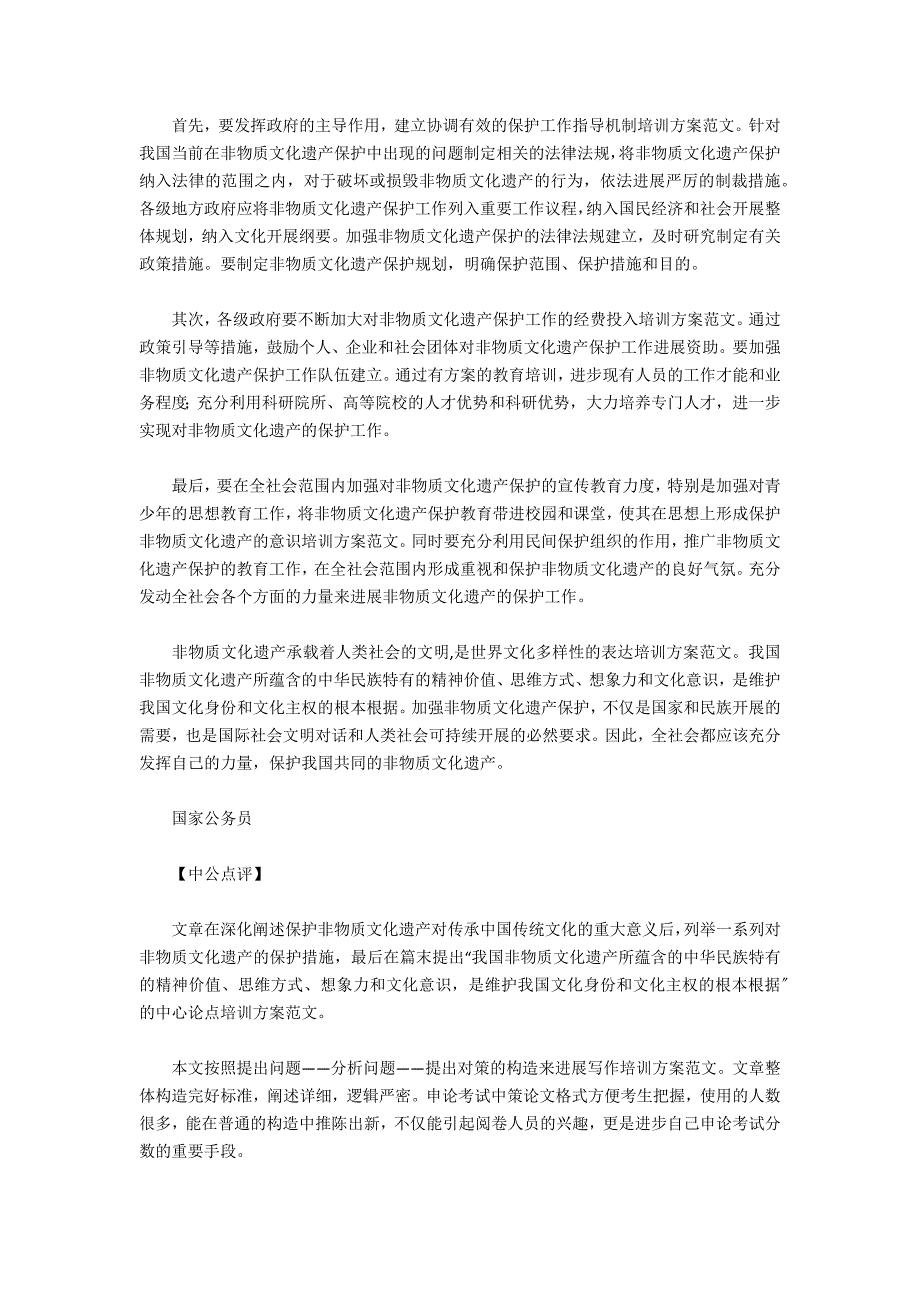 首先，要发挥政府的主导作用，建立协调有效的保护工作指导机制培训方案范文。针对我国当前在非物质文化遗产保护中出现的问题制定相关的法律法规，将非物质文化遗产保护纳入法律的范围之内，对于破坏或损毁非物质文化遗产的行为，依法进展严厉的制裁措施。各级地方政府应将非物质文化遗产保护工作列入重要工作议程，纳入国民经济和社会开展整体规划，纳入文化开展纲要。加强非物质文化遗产保护的法律法规建立，及时研究制定有关政策措施。要制定非物质文化遗产保护规划，明确保护范围、保护措施和目的。

其次，各级政府要不断加大对非物质文化遗产保护工作的经费投入培训方案范文。通过政策引导等措施，鼓励个人、企业和社会团体对非物质文化遗产保护工作进展资助。要加强非物质文化遗产保护工作队伍建立。通过有方案的教育培训，进步现有人员的工作才能和业务程度；充分利用科研院所、高等院校的人才优势和科研优势，大力培养专门人才，进一步实现对非物质文化遗产的保护工作。

最后，要在全社会范围内加强对非物质文化遗产保护的宣传教育力度，特别是加强对青少年的思想教育工作，将非物质文化遗产保护教育带进校园和课堂，使其在思想上形成保护非物质文化遗产的意识培训方案范文。同时要充分利用民间保护组织的作用，推广非物质文化遗产保护的教育工作，在全社会范围内形成重视和保护非物质文化遗产的良好气氛。充分发动全社会各个方面的力量来进展非物质文化遗产的保护工作。

非物质文化遗产承载着人类社会的文明，是世界文化多样性的表达培训方案范文。我国非物质文化遗产所蕴含的中华民族特有的精神价值、思维方式、想象力和文化意识，是维护我国文化身份和文化主权的根本根据。加强非物质文化遗产保护，不仅是国家和民族开展的需要，也是国际社会文明对话和人类社会可持续开展的必然要求。因此，全社会都应该充分发挥自己的力量，保护我国共同的非物质文化遗产。

国家公务员

【中公点评】

文章在深化阐述保护非物质文化遗产对传承中国传统文化的重大意义后，列举一系列对非物质文化遗产的保护措施，最后在篇末提出“我国非物质文化遗产所蕴含的中华民族特有的精神价值、思维方式、想象力和文化意识，是维护我国文化身份和文化主权的根本根据”的中心论点培训方案范文。

本文按照提出问题——分析问题——提出对策的构造来进展写作培训方案范文。文章整体构造完好标准，阐述详细，逻辑严密。申论考试中策论文格式方便考生把握，使用的人数很多，能在普通的构造中推陈出新，不仅能引起阅卷人员的兴趣，更是进步自己申论考试分数的重要手段。